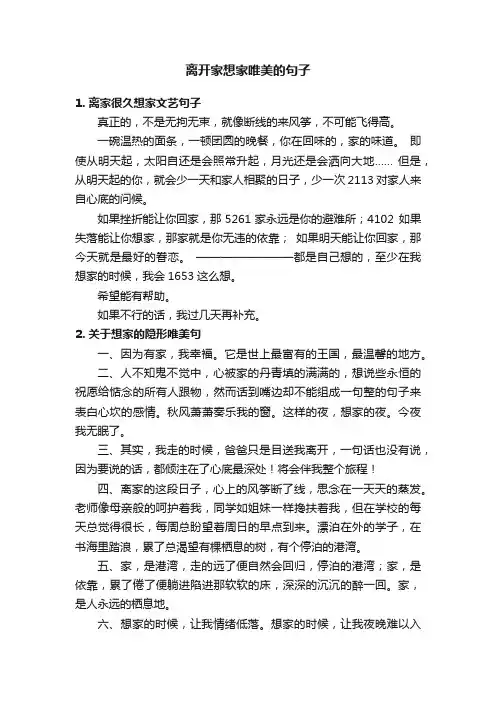 离开家想家唯美的句子

1. 离家很久想家文艺句子

真正的，不是无拘无束，就像断线的来风筝，不可能飞得高。

一碗温热的面条，一顿团圆的晚餐，你在回味的，家的味道。 即使从明天起，太阳自还是会照常升起，月光还是会洒向大地…… 但是，从明天起的你，就会少一天和家人相聚的日子，少一次 2113 对家人来自心底的问候。

如果挫折能让你回家，那 5261 家永远是你的避难所；4102 如果失落能让你想家，那家就是你无违的依靠； 如果明天能让你回家，那今天就是最好的眷恋。 ————————都是自己想的，至少在我想家的时候，我会 1653 这么想。

希望能有帮助。

如果不行的话，我过几天再补充。

2. 关于想家的隐形唯美句

一、因为有家，我幸福。它是世上最富有的王国，最温馨的地方。

二、人不知鬼不觉中，心被家的丹青填的满满的，想说些永恒的祝愿给惦念的所有人跟物，然而话到嘴边却不能组成一句整的句子来表白心坎的感情。秋风萧萧奏乐我的窗。这样的夜，想家的夜。今夜我无眠了。

三、其实，我走的时候，爸爸只是目送我离开，一句话也没有说，因为要说的话，都倾注在了心底最深处！将会伴我整个旅程！

四、离家的这段日子，心上的风筝断了线，思念在一天天的蒸发。老师像母亲般的呵护着我，同学如姐妹一样搀扶着我，但在学校的每天总觉得很长，每周总盼望着周日的早点到来。漂泊在外的学子，在书海里踏浪，累了总渴望有棵栖息的树，有个停泊的港湾。

五、家，是港湾，走的远了便自然会回归，停泊的港湾；家，是依靠，累了倦了便躺进陷进那软软的床，深深的沉沉的醉一回。家，是人永远的栖息地。

六、想家的时候，让我情绪低落。想家的时候，让我夜晚难以入